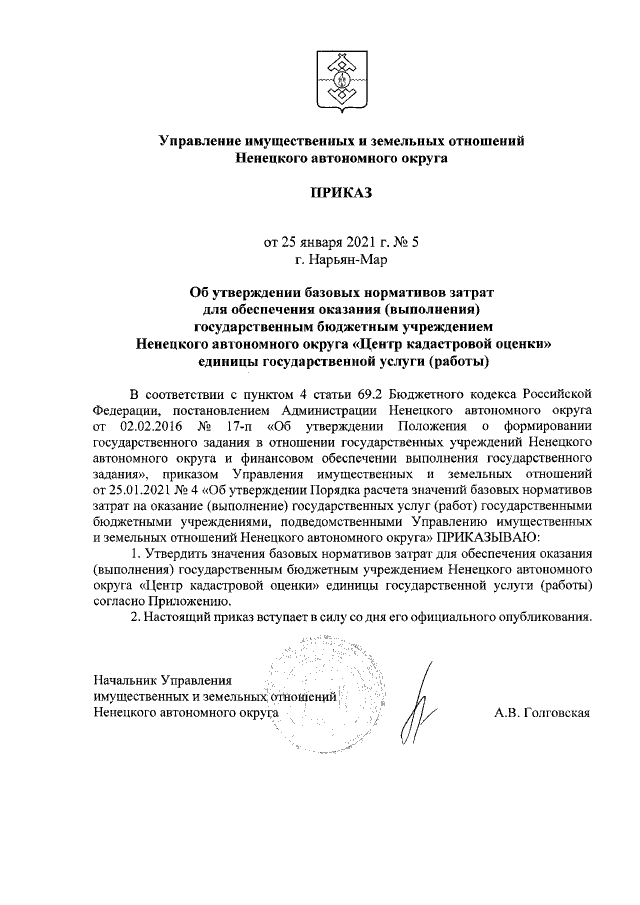 Управление имущественных и земельных отношений Ненецкого автономного округа

ПРИКАЗ

от 25 января 2021 г. № 5
г. Нарьян-Мар

Об утверждении базовых нормативов затрат для обеспечения оказания (выполнения) государственным бюджетным учреждением Ненецкого автономного округа «Центр кадастровой оценки» единицы государственной услуги (работы)

В соответствии с пунктом 4 статьи 69.2 Бюджетного кодекса Российской Федерации, постановлением Администрации Ненецкого автономного округа от 02.02.2016 № 17-п «Об утверждении Положения о формировании государственного задания в отношении государственных учреждений Ненецкого автономного округа и финансовом обеспечении выполнения государственного задания», приказом Управления имущественных и земельных отношений от 25.01.2021 № 4 «Об утверждении Порядка расчета значений базовых нормативов затрат на оказание (выполнение) государственных услуг (работ) государственными бюджетными учреждениями, подведомственными Управлению имущественных и земельных отношений Ненецкого автономного округа» ПРИКАЗЫВАЮ:

1. Утвердить значения базовых нормативов затрат для обеспечения оказания (выполнения) государственным бюджетным учреждением Ненецкого автономного округа «Центр кадастровой оценки» единицы государственной услуги (работы) согласно Приложению.

2. Настоящий приказ вступает в силу со дня его официального опубликования.

Начальник Управления имущественных и земельных отношений Ненецкого автономного округа

А.В. Голговская